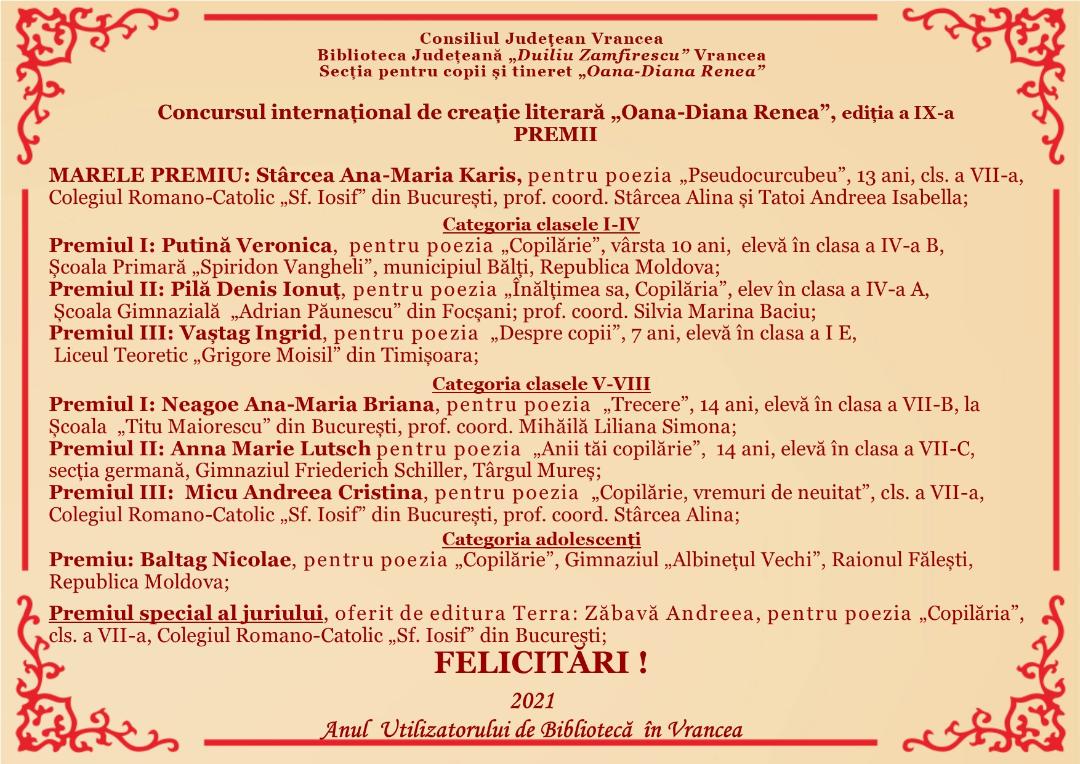 Consiliul Județean Vrancea
Biblioteca Județeană „Duiliu Zamfirescu” Vrancea
Secția pentru copii și tineret „Oana-Diana Renea”

Concursul internațional de creație literară „Oana-Diana Renea”, ediția a IX-a
PREMII

MARELE PREMIU: Stârcea Ana-Maria Karis, pentru poezia „Pseudocurcubeu”, 13 ani, cls. a VII-a, Colegiul Romano-Catolic „Sf. Iosif” din București, prof. coord. Stârcea Alina și Tatoi Andreea Isabella;

Categoria clasele I-IV
Premiul I: Putină Veronica, pentru poezia „Copilărie”, vârsta 10 ani, elevă în clasa a IV-a B, Școala Primară „Spiridon Vangheli”, municipiul Bălți, Republica Moldova;
Premiul II: Pilă Denis Ionuț, pentru poezia „Înălțimea sa, Copilăria”, elev în clasa a IV-a A, Școala Gimnazială „Adrian Păunescu” din Focșani; prof. coord. Silvia Marina Baciu;
Premiul III: Vaștag Ingrid, pentru poezia „Despre copii”, 7 ani, elevă în clasa a I E, Liceul Teoretic „Grigore Moisil” din Timișoara;

Categoria clasele V-VIII
Premiul I: Neagoe Ana-Maria Briana, pentru poezia „Trecere”, 14 ani, elevă în clasa a VII-B, la Școala „Titu Maiorescu” din București, prof. coord. Mihăilă Liliana Simona;
Premiul II: Anna Marie Lutsch pentru poezia „Anii tăi copilărie”, 14 ani, elevă în clasa a VII-C, secția germană, Gimnaziul Friederich Schiller, Târgul Mureș;
Premiul III: Micu Andreea Cristina, pentru poezia „Copilărie, vremuri de neuitat”, cls. a VII-a, Colegiul Romano-Catolic „Sf. Iosif” din București, prof. coord. Stârcea Alina;
Categoria adolescenți
Premiu: Baltag Nicolae, pentru poezia „Copilărie”, Gimnaziul „Albinețul Vechi”, Raionul Fălești, Republica Moldova;

Premiul special al juriului, oferit de editura Terra: Zăbavă Andreea, pentru poezia „Copilăria”, cls. a VII-a, Colegiul Romano-Catolic „Sf. Iosif” din București;

FELICITĂRI !
2021
Anul Utilizatorului de Bibliotecă în Vrancea